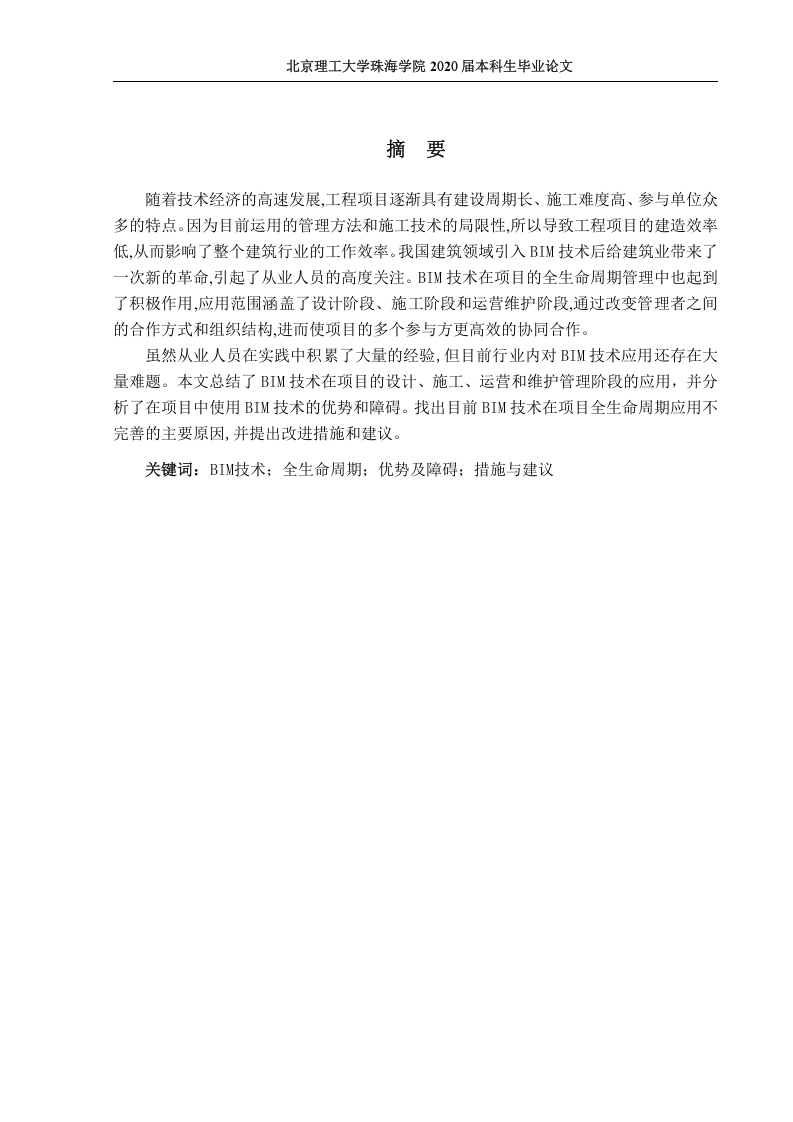 北京理工大学珠海学院 2020 届本科生毕业论文

摘　要

随着技术经济的高速发展,工程项目逐渐具有建设周期长、施工难度高、参与单位众多的特点。因为目前运用的管理方法和施工技术的局限性,所以导致工程项目的建造效率低,从而影响了整个建筑行业的工作效率。我国建筑领域引入 BIM 技术后给建筑业带来了一次新的革命,引起了从业人员的高度关注。BIM 技术在项目的全生命周期管理中也起到了积极作用,应用范围涵盖了设计阶段、施工阶段和运营维护阶段,通过改变管理者之间的合作方式和组织结构,进而使项目的多个参与方更高效的协同合作。

虽然从业人员在实践中积累了大量的经验,但目前行业内对 BIM 技术应用还存在大量难题。本文总结了 BIM 技术在项目的设计、施工、运营和维护管理阶段的应用，并分析了在项目中使用 BIM 技术的优势和障碍。找出目前 BIM 技术在项目全生命周期应用不完善的主要原因,并提出改进措施和建议。

关键词：BIM技术；全生命周期；优势及障碍；措施与建议